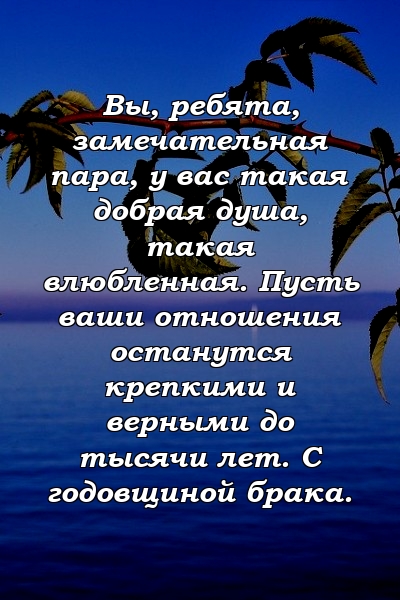 Вы, ребята, замечательная пара, у вас такая добрая душа, такая влюбленная. Пусть ваши отношения останутся крепкими и верными до тысячи лет. С годовщиной брака.